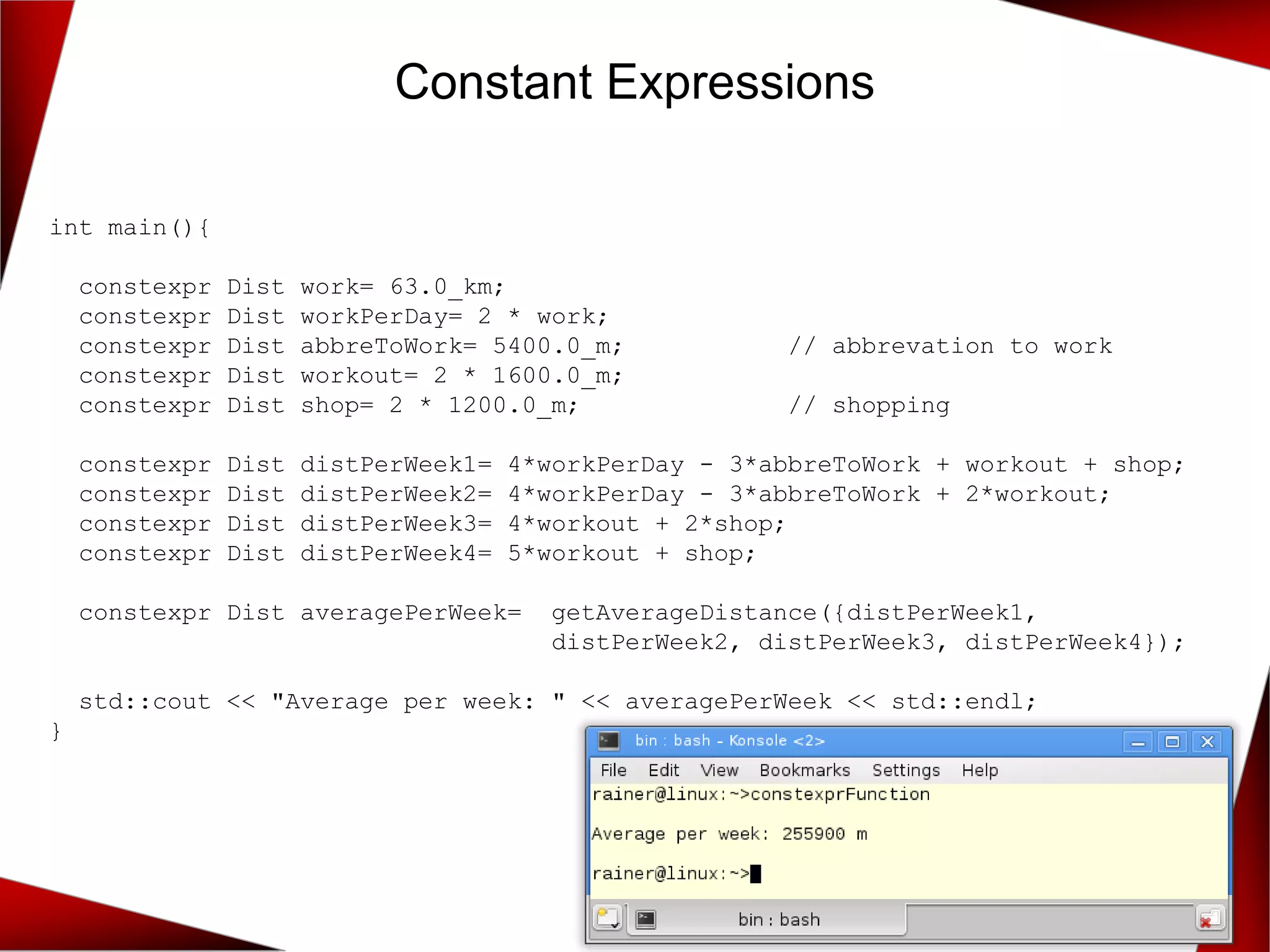 Constant Expressions

int main(){

constexpr Dist work= 63.0_km;
constexpr Dist workPerDay= 2 * work;
constexpr Dist abbreToWork= 5400.0_m; // abbrevation to work
constexpr Dist workout= 2 * 1600.0_m;
constexpr Dist shop= 2 * 1200.0_m; // shopping

constexpr Dist distPerWeek1= 4*workPerDay - 3*abbreToWork + workout + shop;
constexpr Dist distPerWeek2= 4*workPerDay - 3*abbreToWork + 2*workout;
constexpr Dist distPerWeek3= 4*workout + 2*shop;
constexpr Dist distPerWeek4= 5*workout + shop;

constexpr Dist averagePerWeek= getAverageDistance({distPerWeek1, distPerWeek2, distPerWeek3, distPerWeek4});

std::cout << "Average per week: " << averagePerWeek << std::endl;
}

bin : bash - Konsole <2>
File Edit View Bookmarks Settings Help
rainer@linux:~>constexprFunction

Average per week: 255900 m

rainer@linux:~>

bin : bash